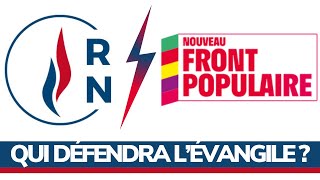 R
N

NOUVEAU
FRONT
POPULAIRE

QUI DÉFENDRA L'ÉVANGILE ?